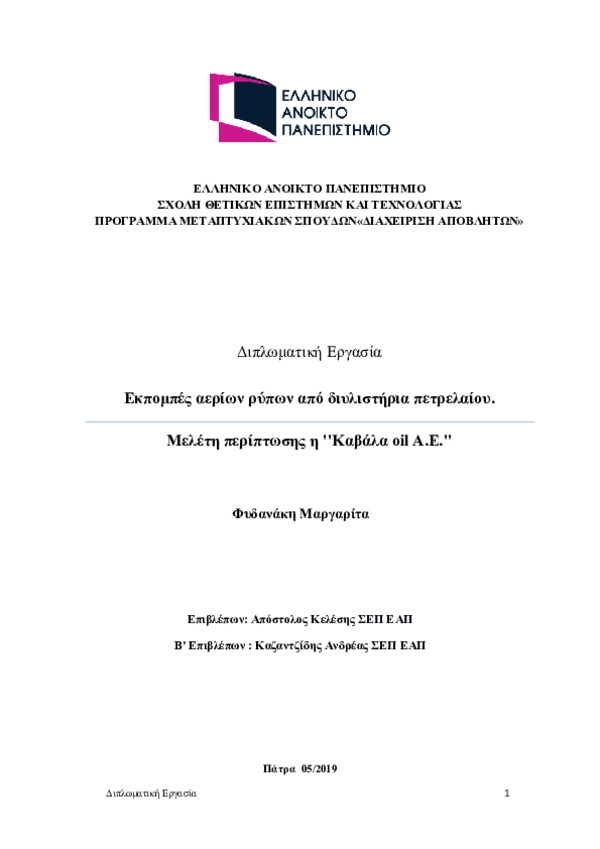 ΕΛΛΗΝΙΚΟ ΑΝΟΙΚΤΟ ΠΑΝΕΠΙΣΤΗΜΙΟ

ΕΛΛΗΝΙΚΟ ΑΝΟΙΚΤΟ ΠΑΝΕΠΙΣΤΗΜΙΟ
ΣΧΟΛΗ ΘΕΤΙΚΩΝ ΕΠΙΣΤΗΜΩΝ ΚΑΙ ΤΕΧΝΟΛΟΓΙΑΣ
ΠΡΟΓΡΑΜΜΑ ΜΕΤΑΠΤΥΧΙΑΚΩΝ ΣΠΟΥΔΩΝ«ΔΙΑΧΕΙΡΙΣΗ ΑΠΟΒΛΗΤΩΝ»

Διπλωματική Εργασία

Εκπομπές αερίων ρύπων από διυλιστήρια πετρελαίου.

Μελέτη περίπτωσης η "Καβάλα oil A.E."

Φυδανάκη Μαργαρίτα

Επιβλέπων: Απόστολος Κελέσης ΣΕΠ ΕΑΠ

Β' Επιβλέπων : Καζαντζίδης Ανδρέας ΣΕΠ ΕΑΠ

Πάτρα 05/2019

Διπλωματική Εργασία 1